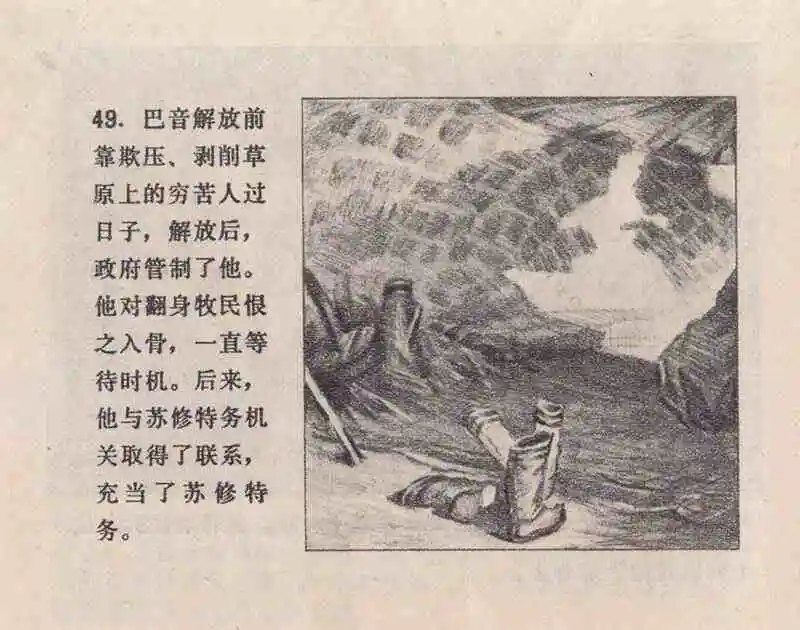 49.巴音解放前靠欺压、剥削草原上的穷苦人过日子，解放后，政府管制了他。他对翻身牧民恨之入骨，一直等待时机。后来，他与苏修特务机关取得了联系，充当了苏修特务。